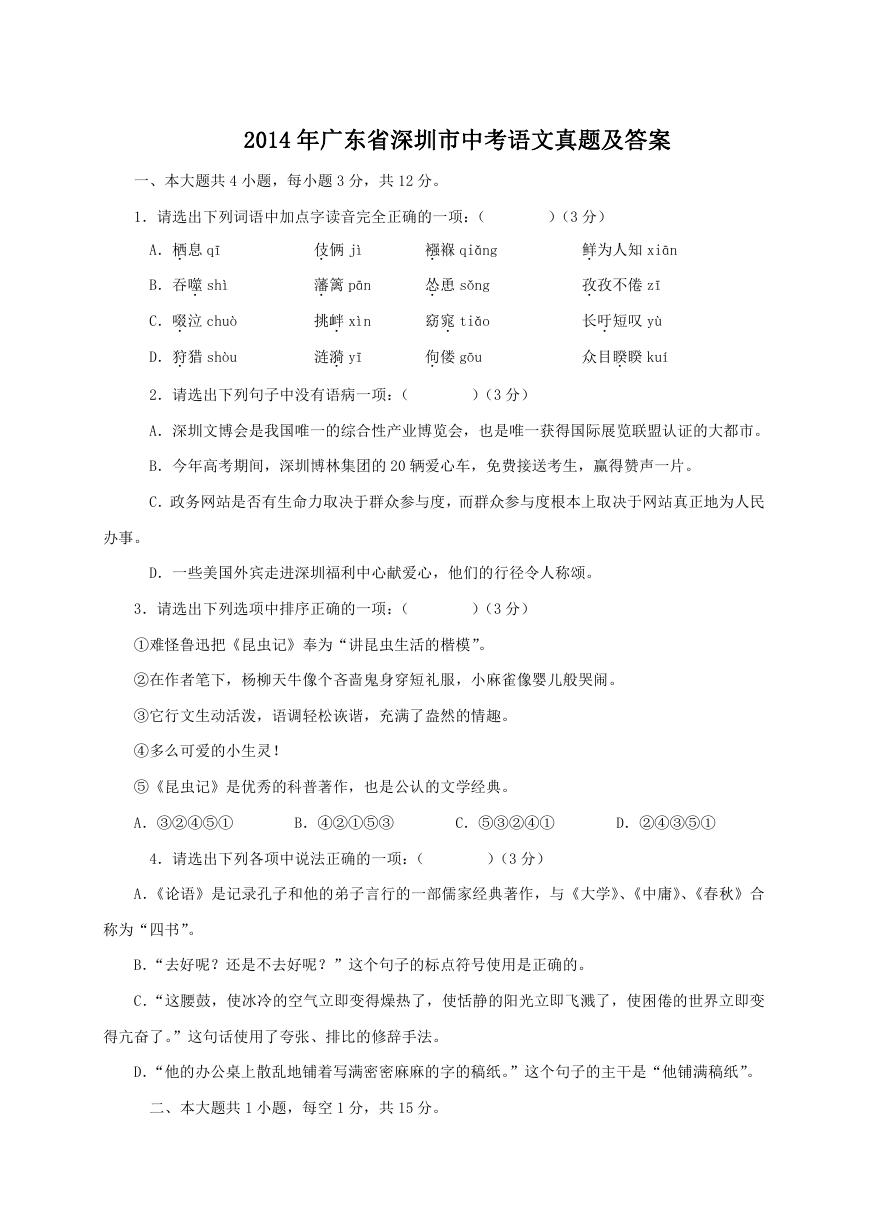 2014年广东省深圳市中考语文真题及答案

一、本大题共4小题，每小题3分，共12分。

1．请选出下列词语中加点字读音完全正确的一项：（　　　）（3分）

A．栖息 qī　　伎俩 jì　　襁褓 qiǎng　　鲜为人知 xiān

B．吞噬 shì　　藩篱 pān　　怂恿 sǒng　　孜孜不倦 zī

C．啜泣 chuò　　挑衅 xìn　　窈窕 tiǎo　　长吁短叹 yù

D．狩猎 shòu　　涟漪 yī　　佝偻 gōu　　众目睽睽 kuí

2．请选出下列句子中没有语病一项：（　　　）（3分）

A．深圳文博会是我国唯一的综合性产业博览会，也是唯一获得国际展览联盟认证的大都市。

B．今年高考期间，深圳博林集团的20辆爱心车，免费接送考生，赢得赞声一片。

C．政务网站是否有生命力取决于群众参与度，而群众参与度根本上取决于网站真正地为人民办事。

D．一些美国外宾走进深圳福利中心献爱心，他们的行径令人称颂。

3．请选出下列选项中排序正确的一项：（　　　）（3分）

①难怪鲁迅把《昆虫记》奉为“讲昆虫生活的楷模”。

②在作者笔下，杨柳天牛像个吝啬鬼身穿短礼服，小麻雀像婴儿般哭闹。

③它行文生动活泼，语调轻松诙谐，充满了盎然的情趣。

④多么可爱的小生灵！

⑤《昆虫记》是优秀的科普著作，也是公认的文学经典。

A．③②④⑤①　　B．④②①⑤③　　C．⑤③②④①　　D．②④③⑤①

4．请选出下列各项中说法正确的一项：（　　　）（3分）

A.《论语》是记录孔子和他的弟子言行的一部儒家经典著作，与《大学》、《中庸》、《春秋》合称为“四书”。

B.“去好呢？还是不去好呢？”这个句子的标点符号使用是正确的。

C.“这腰鼓，使冰冷的空气立即变得燥热了，使恬静的阳光立即飞溅了，使困倦的世界立即变得亢奋了。”这句话使用了夸张、排比的修辞手法。

D.“他的办公桌上散乱地铺着写满密密麻麻的字的稿纸。”这个句子的主干是“他铺满稿纸”。

二、本大题共1小题，每空1分，共15分。